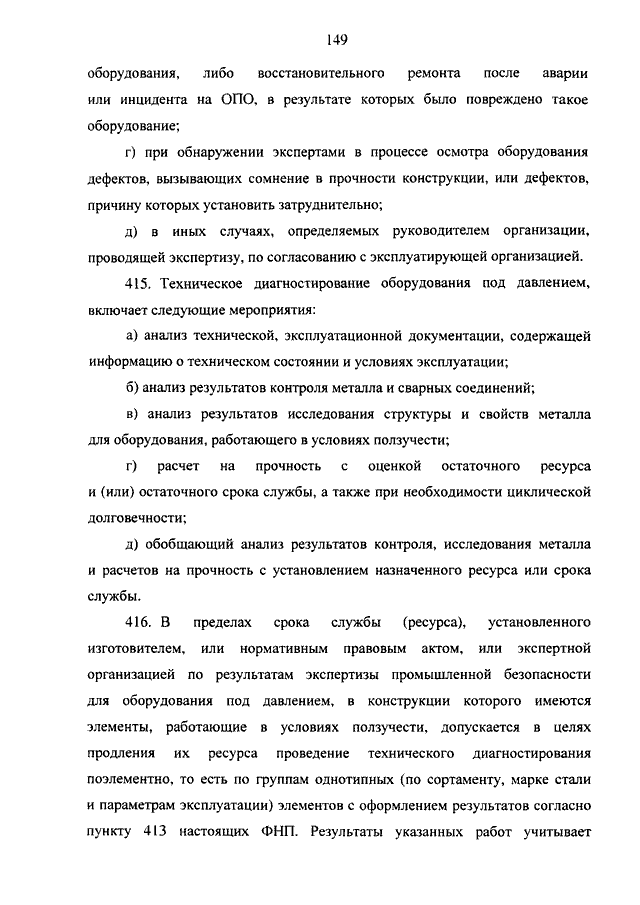 149

оборудования, либо восстановительного ремонта после аварии или инцидента на ОПО, в результате которых было повреждено такое оборудование;

г) при обнаружении экспертами в процессе осмотра оборудования дефектов, вызывающих сомнение в прочности конструкции, или дефектов, причину которых установить затруднительно;

д) в иных случаях, определяемых руководителем организации, проводящей экспертизу, по согласованию с эксплуатирующей организацией.

415. Техническое диагностирование оборудования под давлением, включает следующие мероприятия:

а) анализ технической, эксплуатационной документации, содержащей информацию о техническом состоянии и условиях эксплуатации;

б) анализ результатов контроля металла и сварных соединений;

в) анализ результатов исследования структуры и свойств металла для оборудования, работающего в условиях ползучести;

г) расчет на прочность с оценкой остаточного ресурса и (или) остаточного срока службы, а также при необходимости циклической долговечности;

д) обобщающий анализ результатов контроля, исследования металла и расчетов на прочность с установлением назначенного ресурса или срока службы.

416. В пределах срока службы (ресурса), установленного изготовителем, или нормативным правовым актом, или экспертной организацией по результатам экспертизы промышленной безопасности для оборудования под давлением, в конструкции которого имеются элементы, работающие в условиях ползучести, допускается в целях продления их ресурса проведение технического диагностирования поэлементно, то есть по группам однотипных (по сортаменту, марке стали и параметрам эксплуатации) элементов с оформлением результатов согласно пункту 413 настоящих ФНП. Результаты указанных работ учитывает